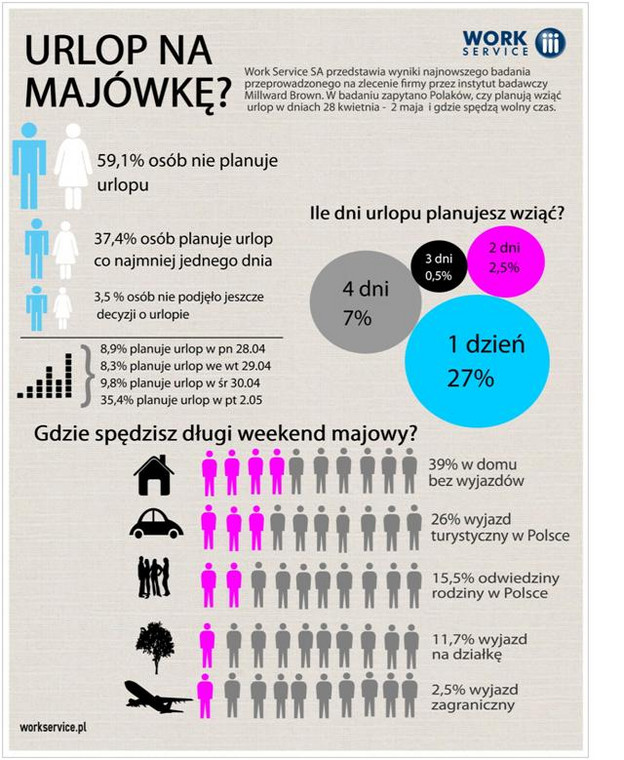 URLOP NA MAJÓWKĘ?

WORK SERVICE

Work Service SA przedstawia wyniki najnowszego badania przeprowadzonego na zlecenie firmy przez instytut badawczy Millward Brown. W badaniu zapytano Polaków, czy planują wziąć urlop w dniach 28 kwietnia - 2 maja i gdzie spędzą wolny czas.

59,1% osób nie planuje urlopu

37,4% osób planuje urlop co najmniej jednego dnia

3,5 % osób nie podjęło jeszcze decyzji o urlopie

8,9% planuje urlop w pn 28.04
8,3% planuje urlop we wt 29.04
9,8% planuje urlop w śr 30.04
35,4% planuje urlop w pt 2.05

Ile dni urlopu planujesz wziąć?

4 dni 7%

3 dni 0,5%

2 dni 2,5%

1 dzień 27%

Gdzie spędzisz długi weekend majowy?

39% w domu bez wyjazdów

26% wyjazd turystyczny w Polsce

15,5% odwiedziny rodziny w Polsce

11,7% wyjazd na działkę

2,5% wyjazd zagraniczny

workservice.pl